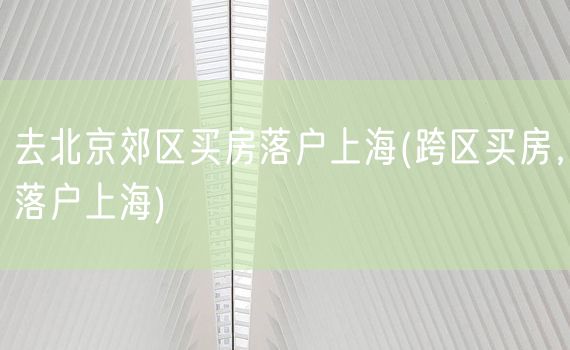 去北京郊区买房落户上海(跨区买房，落户上海)